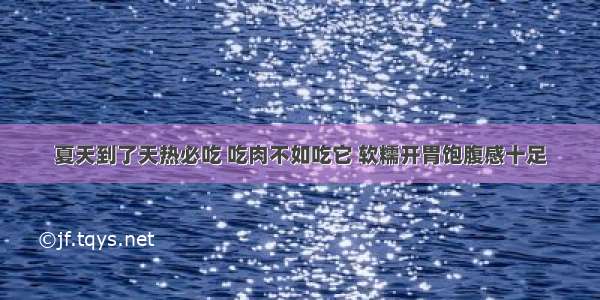 夏天到了天热必吃 吃肉不如吃它 软糯开胃饱腹感十足

©jf.tqys.net